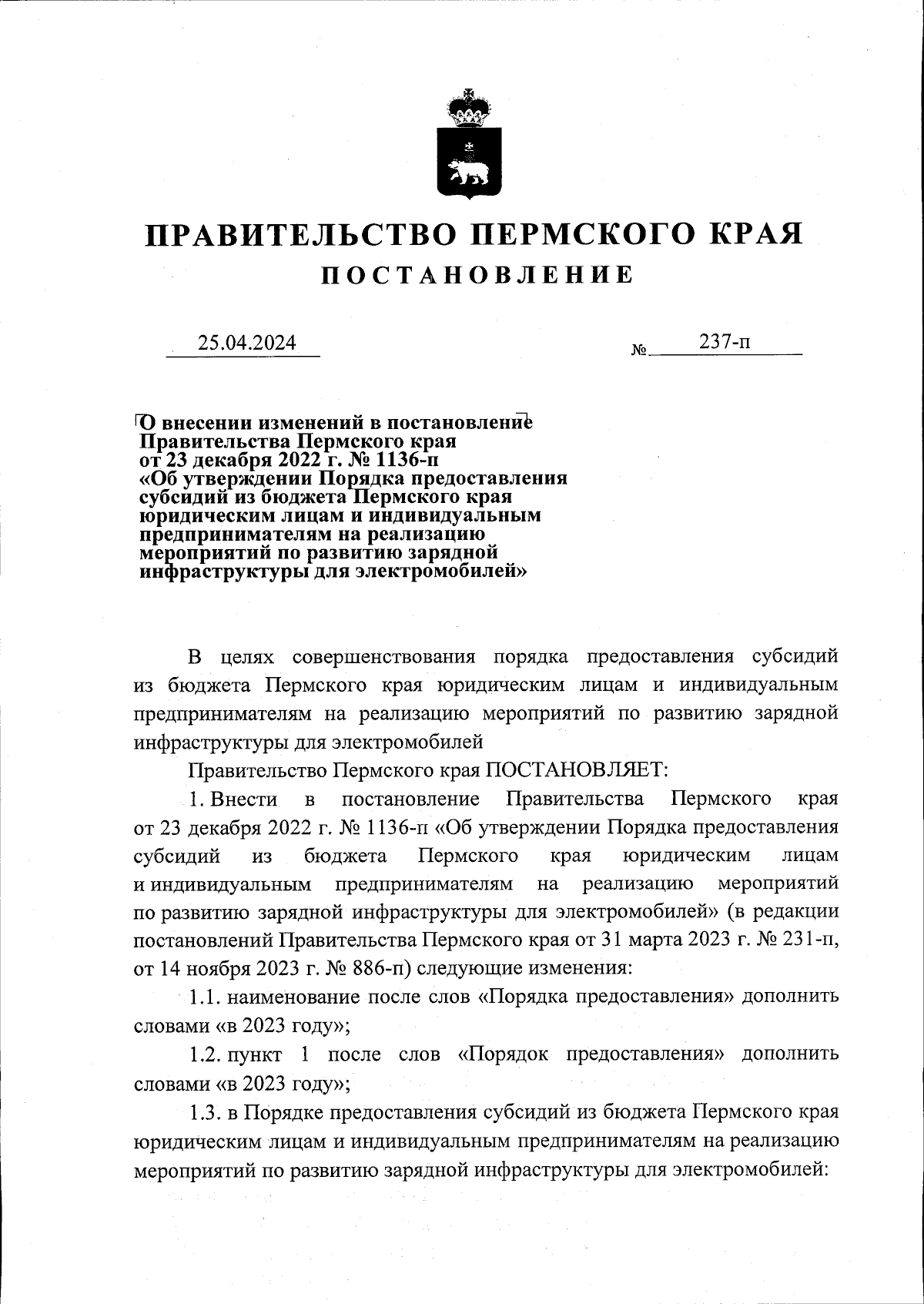 ПРАВИТЕЛЬСТВО ПЕРМСКОГО КРАЯ
ПОСТАНОВЛЕНИЕ

25.04.2024 № 237-п

О внесении изменений в постановление Правительства Пермского края от 23 декабря 2022 г. № 1136-п «Об утверждении Порядка предоставления субсидий из бюджета Пермского края юридическим лицам и индивидуальным предпринимателям на реализацию мероприятий по развитию зарядной инфраструктуры для электромобилей»

В целях совершенствования порядка предоставления субсидий из бюджета Пермского края юридическим лицам и индивидуальным предпринимателям на реализацию мероприятий по развитию зарядной инфраструктуры для электромобилей

Правительство Пермского края ПОСТАНОВЛЯЕТ:

1. Внести в постановление Правительства Пермского края от 23 декабря 2022 г. № 1136-п «Об утверждении Порядка предоставления субсидий из бюджета Пермского края юридическим лицам и индивидуальным предпринимателям на реализацию мероприятий по развитию зарядной инфраструктуры для электромобилей» (в редакции постановлений Правительства Пермского края от 31 марта 2023 г. № 231-п, от 14 ноября 2023 г. № 886-п) следующие изменения:

1.1. наименование после слов «Порядка предоставления» дополнить словами «в 2023 году»;

1.2. пункт 1 после слов «Порядок предоставления» дополнить словами «в 2023 году»;

1.3. в Порядке предоставления субсидий из бюджета Пермского края юридическим лицам и индивидуальным предпринимателям на реализацию мероприятий по развитию зарядной инфраструктуры для электромобилей: